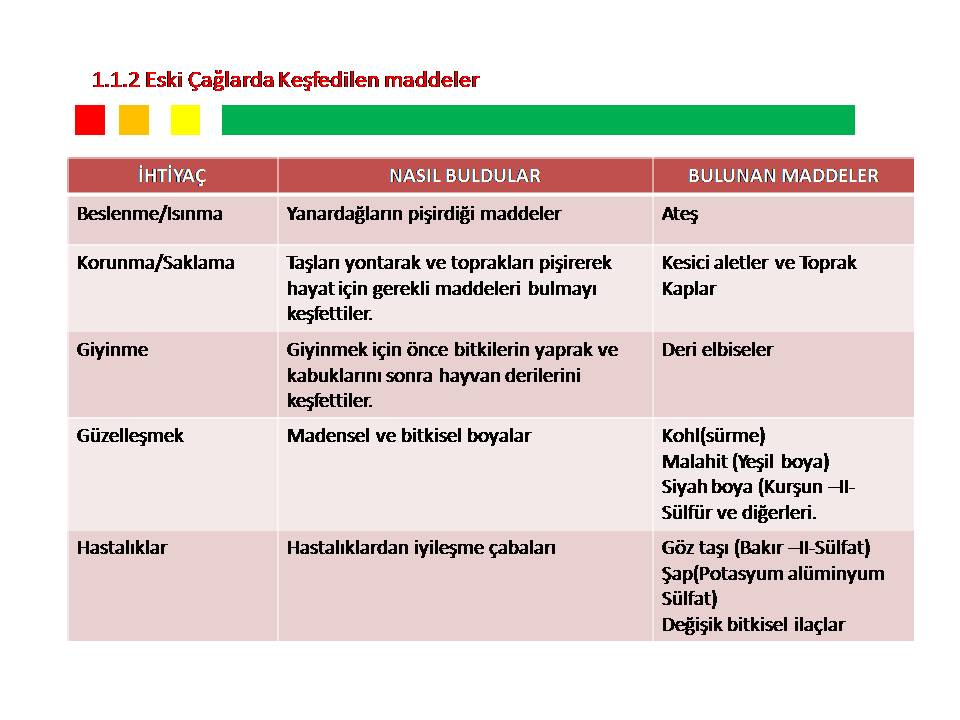 1.1.2 Eski Çağlarda Keşfedilen maddeler

| İHTİYAÇ | NASIL BULDULAR | BULUNAN MADDELER |
|---|---|---|
| Beslenme/Isınma | Yanardağların pişirdiği maddeler | Ateş |
| Korunma/Saklama | Taşları yontarak ve toprakları pişirerek hayat için gerekli maddeleri bulmayı keşfettiler. | Kesici aletler ve Toprak Kaplar |
| Giyinme | Giyinmek için önce bitkilerin yaprak ve kabuklarını sonra hayvan derilerini keşfettiler. | Deri elbiseler |
| Güzelleşmek | Madensel ve bitkisel boyalar | Kohl(sürme) Malahit (Yeşil boya) Siyah boya (Kurşun –II-Sülfür ve diğerleri. |
| Hastalıklar | Hastalıklardan iyileşme çabaları | Göz taşı (Bakır –II-Sülfat) Şap(Potasyum alüminyum Sülfat) Değişik bitkisel ilaçlar |